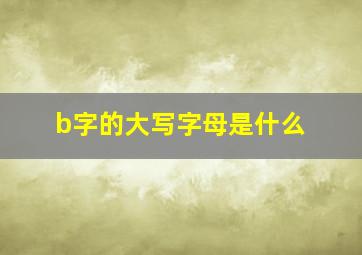 b字的大写字母是什么